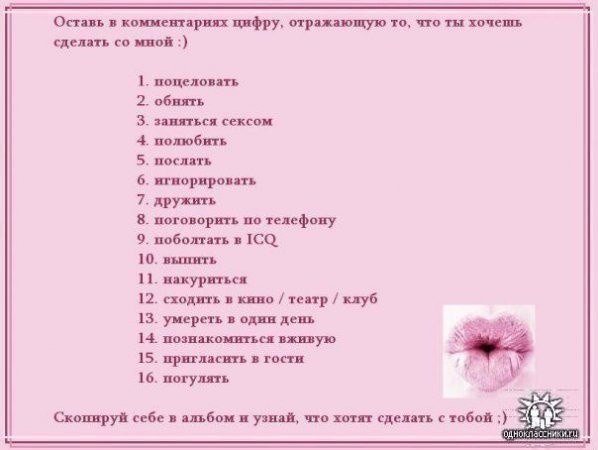 Оставь в комментариях цифру, отражающую то, что ты хочешь сделать со мной :)

1. поцеловать
2. обнять
3. заняться сексом
4. полюбить
5. послать
6. игнорировать
7. дружить
8. поговорить по телефону
9. поболтать в ICQ
10. выпить
11. накуриться
12. сходить в кино / театр / клуб
13. умереть в один день
14. познакомиться вживую
15. пригласить в гости
16. погулять

Скопируй себе в альбом и узнай, что хотят сделать с тобой ;)

одноклассники.ru